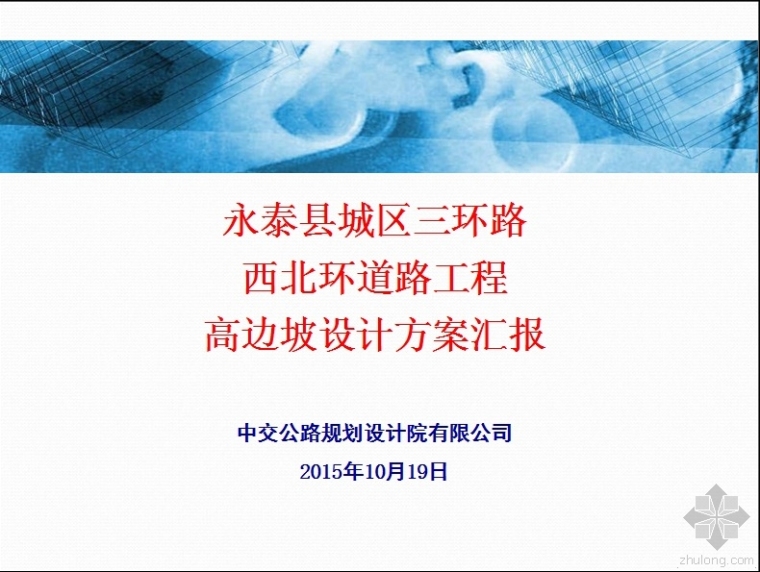 永泰县城区三环路
西北环道路工程
高边坡设计方案汇报

中交公路规划设计院有限公司
2015年10月19日

zhulong.com